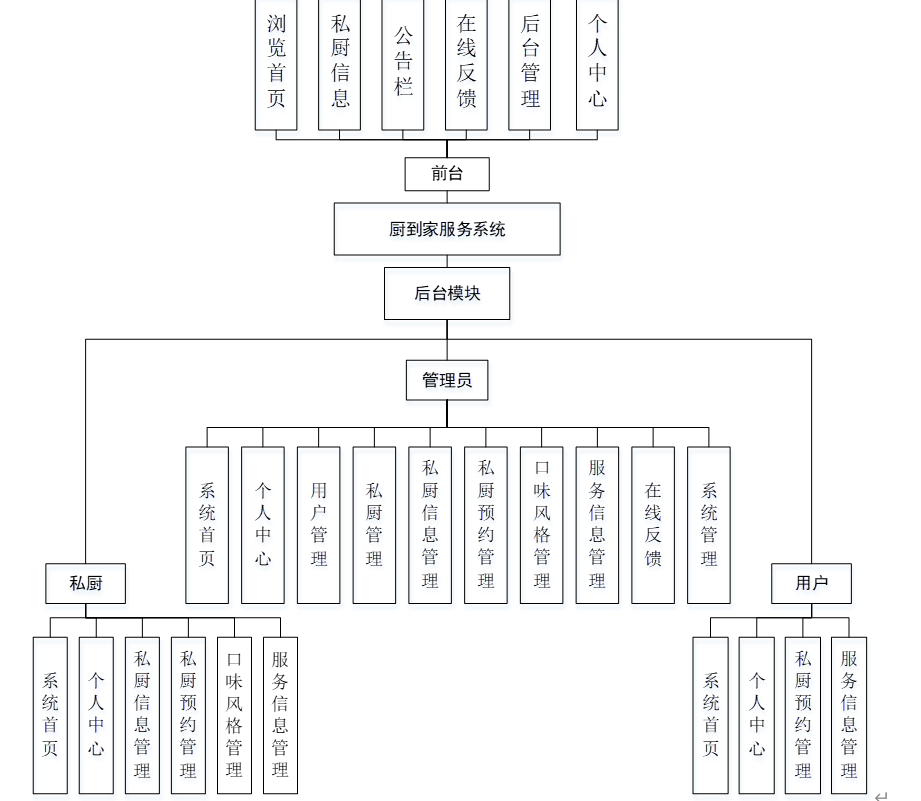 浏览首页
私厨信息
公告栏
在线反馈
后台管理
个人中心

前台

厨到家服务系统

后台模块

管理员

系统首页
个人中心
用户管理
私厨管理
私厨信息管理
私厨预约管理
口味风格管理
服务信息管理
在线反馈
系统管理

私厨

系统首页
个人中心
私厨信息管理
私厨预约管理
口味风格管理
服务信息管理

用户

系统首页
个人中心
私厨预约管理
服务信息管理